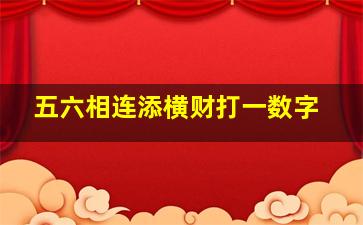 五六相连添横财打一数字